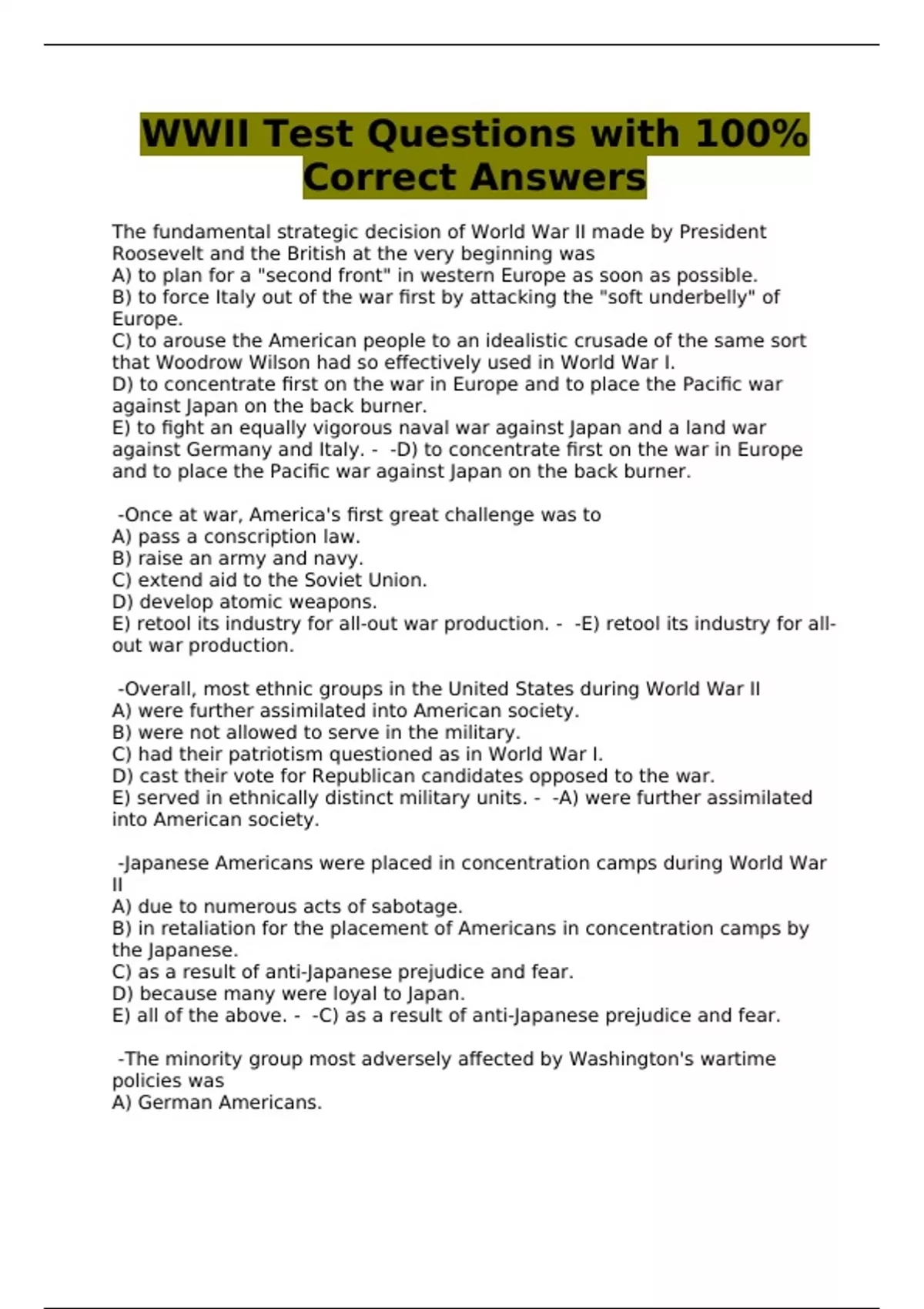 WWII Test Questions with 100% Correct Answers

The fundamental strategic decision of World War II made by President Roosevelt and the British at the very beginning was
A) to plan for a "second front" in western Europe as soon as possible.
B) to force Italy out of the war first by attacking the "soft underbelly" of Europe.
C) to arouse the American people to an idealistic crusade of the same sort that Woodrow Wilson had so effectively used in World War I.
D) to concentrate first on the war in Europe and to place the Pacific war against Japan on the back burner.
E) to fight an equally vigorous naval war against Japan and a land war against Germany and Italy. - -D) to concentrate first on the war in Europe and to place the Pacific war against Japan on the back burner.

-Once at war, America's first great challenge was to
A) pass a conscription law.
B) raise an army and navy.
C) extend aid to the Soviet Union.
D) develop atomic weapons.
E) retool its industry for all-out war production. - -E) retool its industry for all-out war production.

-Overall, most ethnic groups in the United States during World War II
A) were further assimilated into American society.
B) were not allowed to serve in the military.
C) had their patriotism questioned as in World War I.
D) cast their vote for Republican candidates opposed to the war.
E) served in ethnically distinct military units. - -A) were further assimilated into American society.

-Japanese Americans were placed in concentration camps during World War II
A) due to numerous acts of sabotage.
B) in retaliation for the placement of Americans in concentration camps by the Japanese.
C) as a result of anti-Japanese prejudice and fear.
D) because many were loyal to Japan.
E) all of the above. - -C) as a result of anti-Japanese prejudice and fear.

-The minority group most adversely affected by Washington's wartime policies was
A) German Americans.